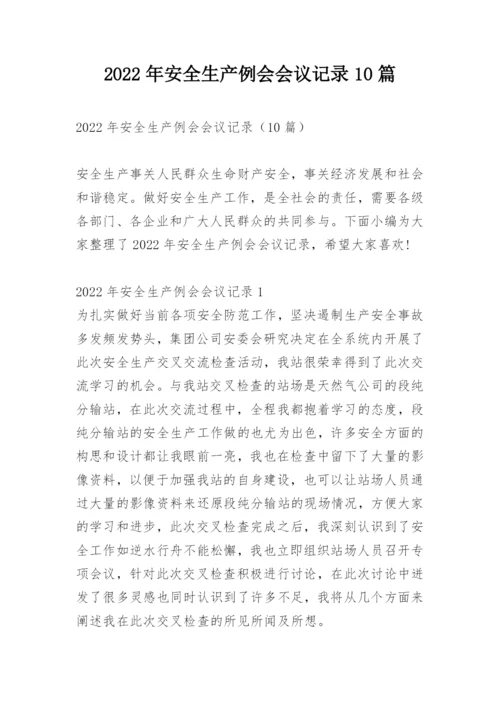 2022 年安全生产例会会议记录 10 篇

2022 年安全生产例会会议记录（10 篇）

安全生产事关人民群众生命财产安全，事关经济发展和社会和谐稳定。做好安全生产工作，是全社会的责任，需要各级各部门、各企业和广大人民群众的共同参与。下面小编为大家整理了 2022 年安全生产例会会议记录，希望大家喜欢!

2022 年安全生产例会会议记录 1
为扎实做好当前各项安全防范工作，坚决遏制生产安全事故多发频发势头，集团公司安委会研究决定在全系统内开展了此次安全生产交叉交流检查活动，我站很荣幸得到了此次交流学习的机会。与我站交叉检查的站场是天然气公司的段纯分输站，在此次交流过程中，全程我都抱着学习的态度，段纯分输站的安全生产工作做的也尤为出色，许多安全方面的构思和设计都让我眼前一亮，我也在检查中留下了大量的影像资料，以便于加强我站的自身建设，也可以让站场人员通过大量的影像资料来还原段纯分输站的现场情况，方便大家的学习和进步，此次交叉检查完成之后，我深刻认识到了安全工作如逆水行舟不能松懈，我也立即组织站场人员召开专项会议，针对此次交叉检查积极进行讨论，在此次讨论中迸发了很多灵感也同时认识到了许多不足，我将从几个方面来阐述我在此次交叉检查的所见所闻及所想。